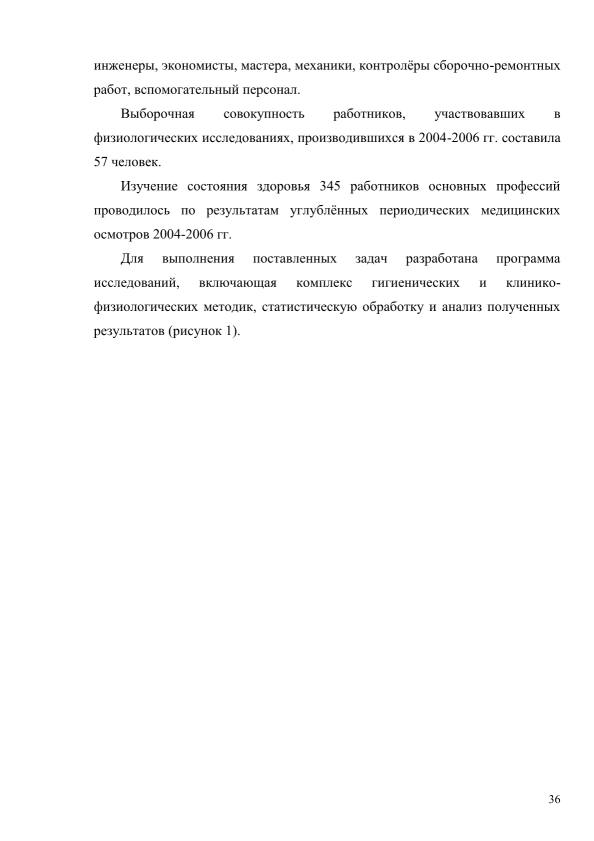 инженеры, экономисты, мастера, механики, контролёры сборочно-ремонтных работ, вспомогательный персонал.

Выборочная совокупность работников, участвовавших в физиологических исследованиях, производившихся в 2004-2006 гг. составила 57 человек.

Изучение состояния здоровья 345 работников основных профессий проводилось по результатам углублённых периодических медицинских осмотров 2004-2006 гг.

Для выполнения поставленных задач разработана программа исследований, включающая комплекс гигиенических и клинико-физиологических методик, статистическую обработку и анализ полученных результатов (рисунок 1).

36